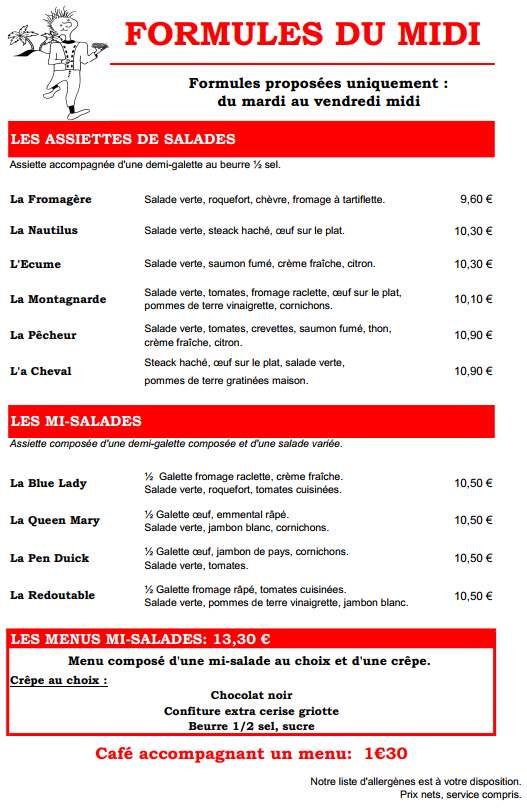 FORMULES DU MIDI

Formules proposées uniquement : du mardi au vendredi midi

LES ASSIETTES DE SALADES

Assiette accompagnée d'une demi-galette au beurre ½ sel.

| | | |
|---|---|---|
| La Fromagère | Salade verte, roquefort, chèvre, fromage à tartiflette. | 9,60 € |
| La Nautilus | Salade verte, steack haché, œuf sur le plat. | 10,30 € |
| L'Ecume | Salade verte, saumon fumé, crème fraîche, citron. | 10,30 € |
| La Montagnarde | Salade verte, tomates, fromage raclette, œuf sur le plat, pommes de terre vinaigrette, cornichons. | 10,10 € |
| La Pêcheur | Salade verte, tomates, crevettes, saumon fumé, thon, crème fraîche, citron. | 10,90 € |
| L'a Cheval | Steack haché, œuf sur le plat, salade verte, pommes de terre gratinées maison. | 10,90 € |

LES MI-SALADES

Assiette composée d'une demi-galette composée et d'une salade variée.

| | | |
|---|---|---|
| La Blue Lady | ½ Galette fromage raclette, crème fraîche. Salade verte, roquefort, tomates cuisinées. | 10,50 € |
| La Queen Mary | ½ Galette œuf, emmental râpé. Salade verte, jambon blanc, cornichons. | 10,50 € |
| La Pen Duick | ½ Galette œuf, jambon de pays, cornichons. Salade verte, tomates. | 10,50 € |
| La Redoutable | ½ Galette fromage râpé, tomates cuisinées. Salade verte, pommes de terre vinaigrette, jambon blanc. | 10,50 € |

LES MENUS MI-SALADES: 13,30 €

Menu composé d'une mi-salade au choix et d'une crêpe.

Crêpe au choix :

Chocolat noir
Confiture extra cerise griotte
Beurre 1/2 sel, sucre

Café accompagnant un menu: 1€30

Notre liste d'allergènes est à votre disposition.
Prix nets, service compris.